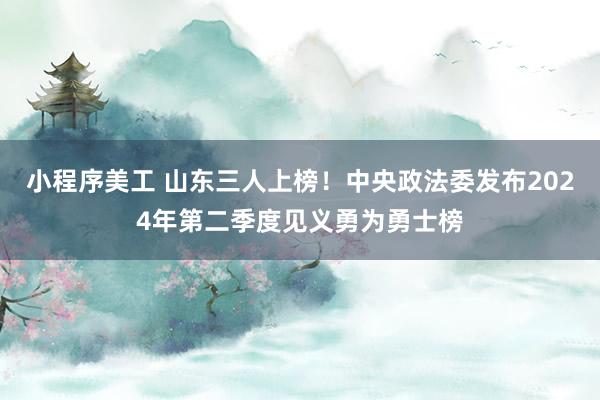 小程序美工 山东三人上榜！中央政法委发布2024年第二季度见义勇为勇士榜